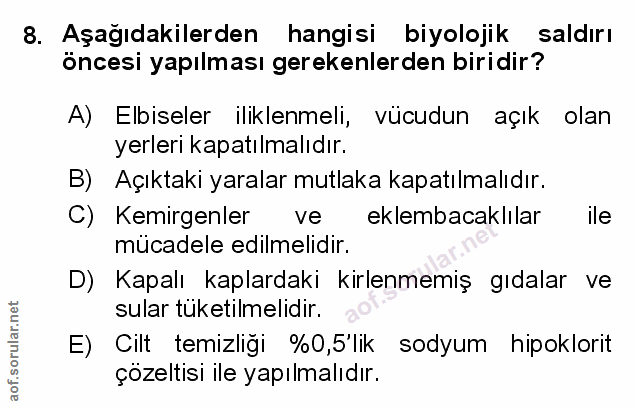 8. Aşağıdakilerden hangisi biyolojik saldırı öncesi yapılması gerekenlerden biridir?

A) Elbiseler iliklenmeli, vücudun açık olan yerleri kapatılmalıdır.

B) Açıktaki yaralar mutlaka kapatılmalıdır.

C) Kemirgenler ve eklembacaklılar ile mücadele edilmelidir.

D) Kapalı kaplardaki kirlenmemiş gıdalar ve sular tüketilmelidir.

E) Cilt temizliği %0,5'lik sodyum hipoklorit çözeltisi ile yapılmalıdır.

aof.sorular.net